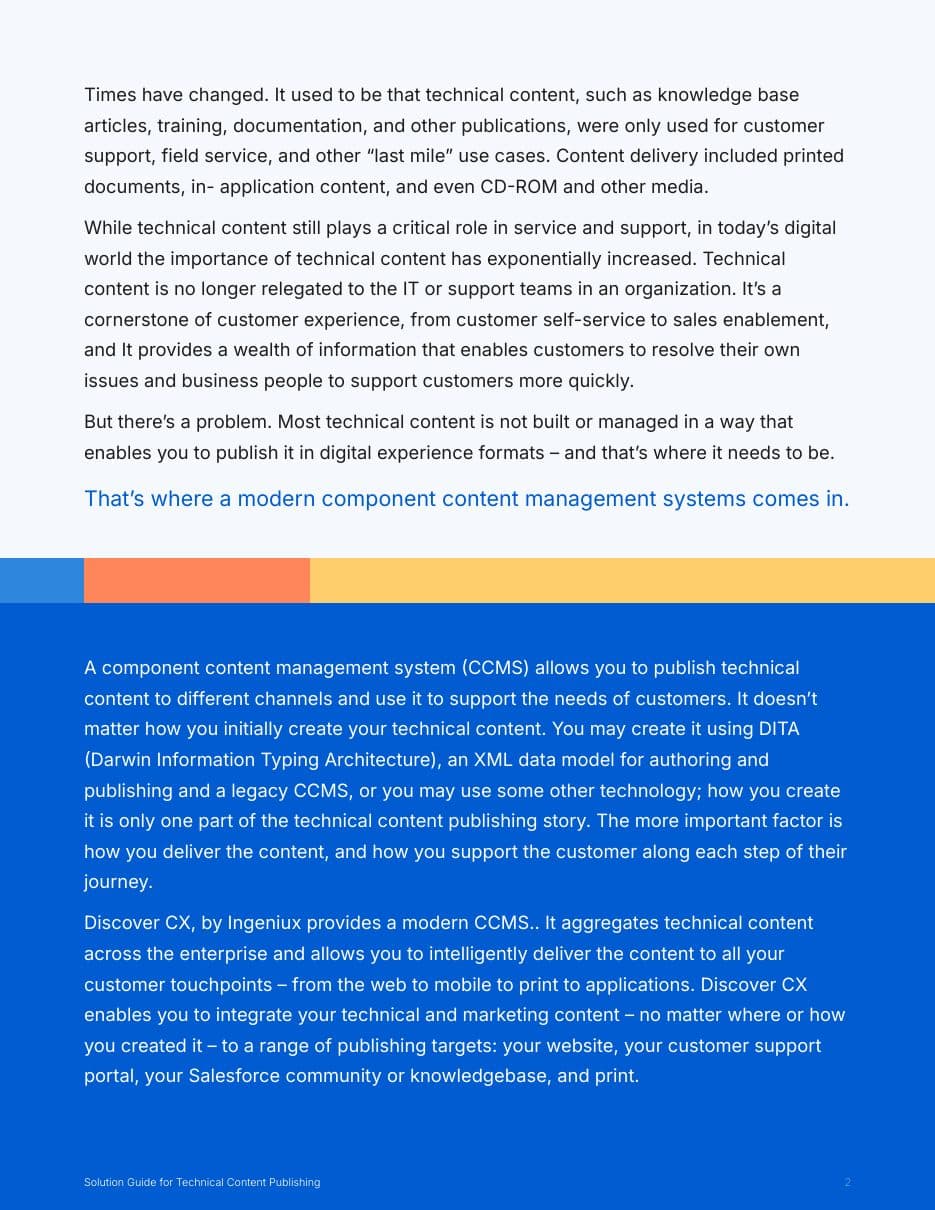 Times have changed. It used to be that technical content, such as knowledge base articles, training, documentation, and other publications, were only used for customer support, field service, and other "last mile" use cases. Content delivery included printed documents, in- application content, and even CD-ROM and other media.

While technical content still plays a critical role in service and support, in today's digital world the importance of technical content has exponentially increased. Technical content is no longer relegated to the IT or support teams in an organization. It's a cornerstone of customer experience, from customer self-service to sales enablement, and It provides a wealth of information that enables customers to resolve their own issues and business people to support customers more quickly.

But there's a problem. Most technical content is not built or managed in a way that enables you to publish it in digital experience formats – and that's where it needs to be.

That's where a modern component content management systems comes in.

A component content management system (CCMS) allows you to publish technical content to different channels and use it to support the needs of customers. It doesn't matter how you initially create your technical content. You may create it using DITA (Darwin Information Typing Architecture), an XML data model for authoring and publishing and a legacy CCMS, or you may use some other technology; how you create it is only one part of the technical content publishing story. The more important factor is how you deliver the content, and how you support the customer along each step of their journey.

Discover CX, by Ingeniux provides a modern CCMS.. It aggregates technical content across the enterprise and allows you to intelligently deliver the content to all your customer touchpoints – from the web to mobile to print to applications. Discover CX enables you to integrate your technical and marketing content – no matter where or how you created it – to a range of publishing targets: your website, your customer support portal, your Salesforce community or knowledgebase, and print.

Solution Guide for Technical Content Publishing

2